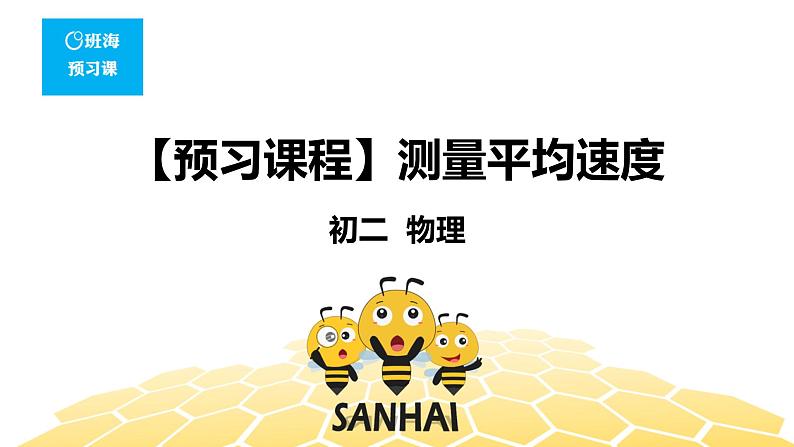 班海
预习课

【预习课程】测量平均速度

初二 物理

SANHAI